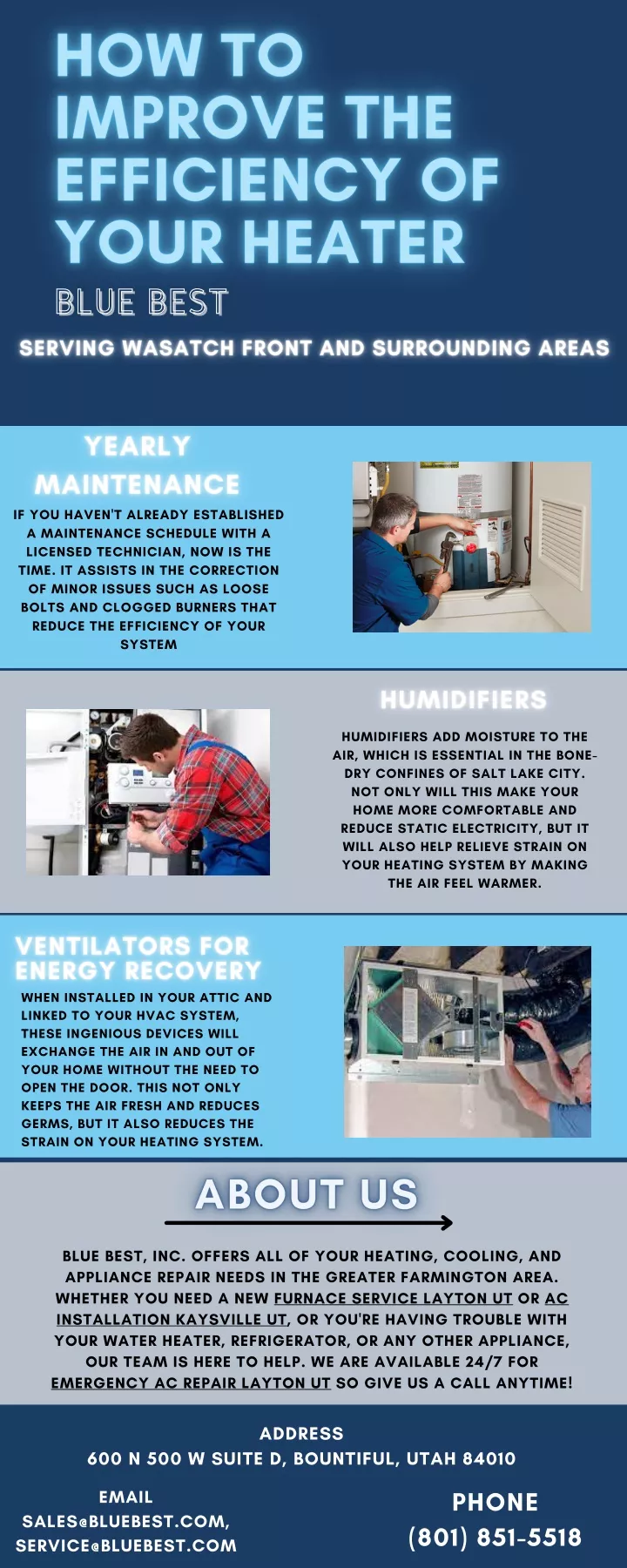 HOW TO IMPROVE THE EFFICIENCY OF YOUR HEATER

BLUE BEST

SERVING WASATCH FRONT AND SURROUNDING AREAS

YEARLY MAINTENANCE

IF YOU HAVEN'T ALREADY ESTABLISHED A MAINTENANCE SCHEDULE WITH A LICENSED TECHNICIAN, NOW IS THE TIME. IT ASSISTS IN THE CORRECTION OF MINOR ISSUES SUCH AS LOOSE BOLTS AND CLOGGED BURNERS THAT REDUCE THE EFFICIENCY OF YOUR SYSTEM

HUMIDIFIERS

HUMIDIFIERS ADD MOISTURE TO THE AIR, WHICH IS ESSENTIAL IN THE BONE-DRY CONFINES OF SALT LAKE CITY. NOT ONLY WILL THIS MAKE YOUR HOME MORE COMFORTABLE AND REDUCE STATIC ELECTRICITY, BUT IT WILL ALSO HELP RELIEVE STRAIN ON YOUR HEATING SYSTEM BY MAKING THE AIR FEEL WARMER.

VENTILATORS FOR ENERGY RECOVERY

WHEN INSTALLED IN YOUR ATTIC AND LINKED TO YOUR HVAC SYSTEM, THESE INGENIOUS DEVICES WILL EXCHANGE THE AIR IN AND OUT OF YOUR HOME WITHOUT THE NEED TO OPEN THE DOOR. THIS NOT ONLY KEEPS THE AIR FRESH AND REDUCES GERMS, BUT IT ALSO REDUCES THE STRAIN ON YOUR HEATING SYSTEM.

ABOUT US

BLUE BEST, INC. OFFERS ALL OF YOUR HEATING, COOLING, AND APPLIANCE REPAIR NEEDS IN THE GREATER FARMINGTON AREA. WHETHER YOU NEED A NEW FURNACE SERVICE LAYTON UT OR AC INSTALLATION KAYSVILLE UT, OR YOU'RE HAVING TROUBLE WITH YOUR WATER HEATER, REFRIGERATOR, OR ANY OTHER APPLIANCE, OUR TEAM IS HERE TO HELP. WE ARE AVAILABLE 24/7 FOR EMERGENCY AC REPAIR LAYTON UT SO GIVE US A CALL ANYTIME!

ADDRESS
600 N 500 W SUITE D, BOUNTIFUL, UTAH 84010

EMAIL
SALES@BLUEBEST.COM, SERVICE@BLUEBEST.COM

PHONE
(801) 851-5518